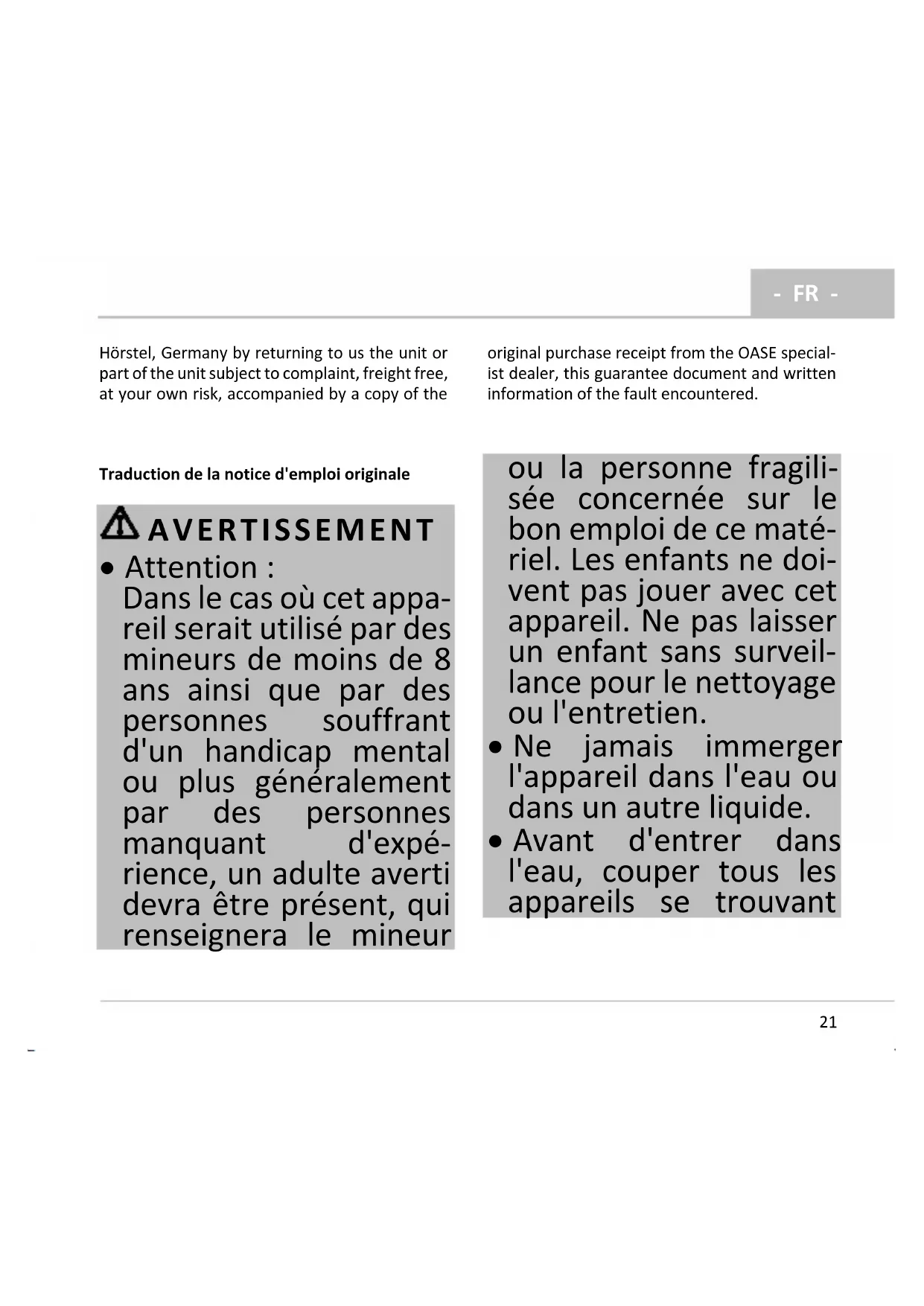 - FR -

Hörstel, Germany by returning to us the unit or part of the unit subject to complaint, freight free, at your own risk, accompanied by a copy of the original purchase receipt from the OASE specialist dealer, this guarantee document and written information of the fault encountered.

Traduction de la notice d'emploi originale

AVERTISSEMENT

• Attention :
Dans le cas où cet appareil serait utilisé par des mineurs de moins de 8 ans ainsi que par des personnes souffrant d'un handicap mental ou plus généralement par des personnes manquant d'expérience, un adulte averti devra être présent, qui renseignera le mineur ou la personne fragilisée concernée sur le bon emploi de ce matériel. Les enfants ne doivent pas jouer avec cet appareil. Ne pas laisser un enfant sans surveillance pour le nettoyage ou l'entretien.

• Ne jamais immerger l'appareil dans l'eau ou dans un autre liquide.

• Avant d'entrer dans l'eau, couper tous les appareils se trouvant

21